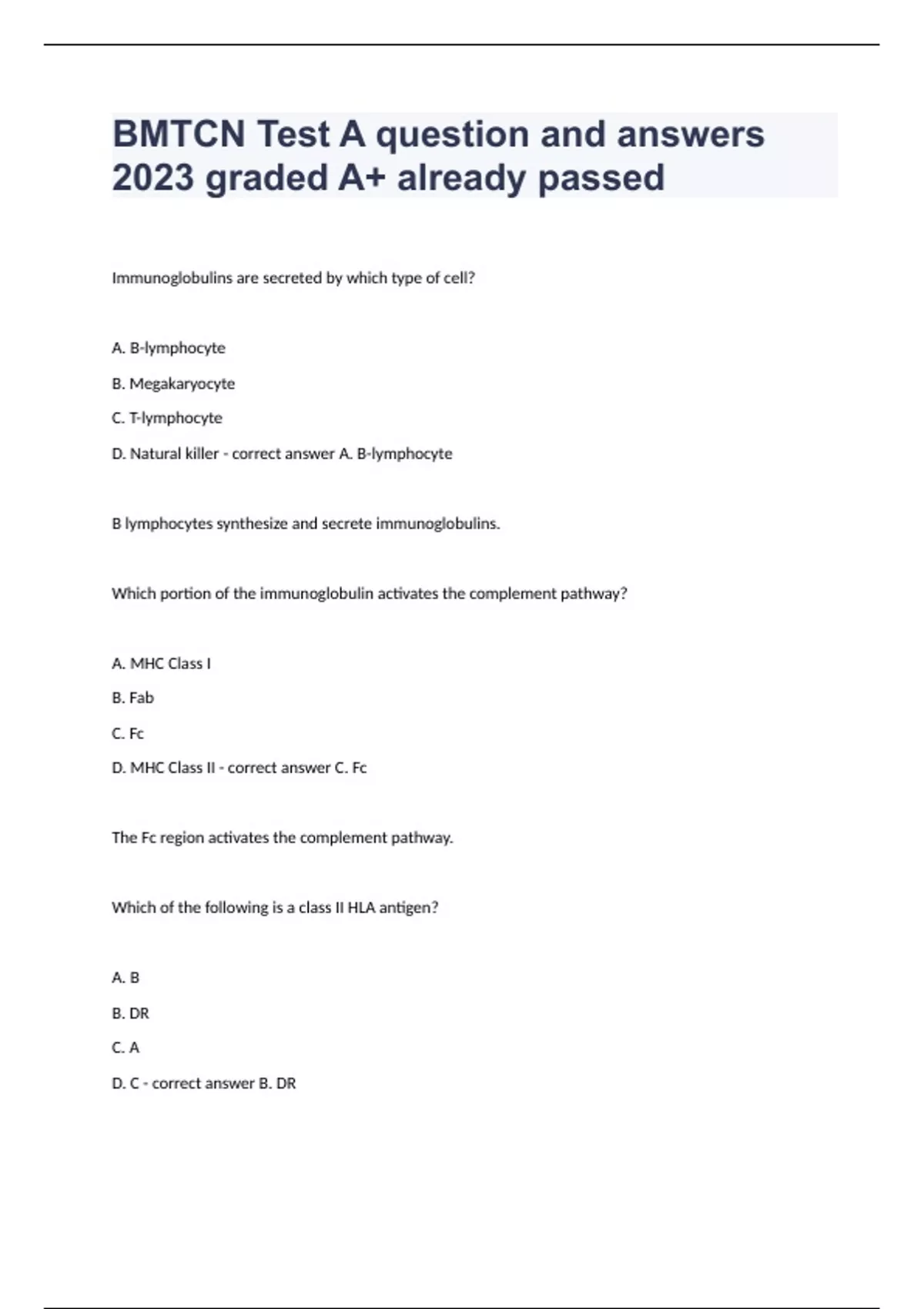 BMTCN Test A question and answers 2023 graded A+ already passed

Immunoglobulins are secreted by which type of cell?

A. B-lymphocyte

B. Megakaryocyte

C. T-lymphocyte

D. Natural killer - correct answer A. B-lymphocyte

B lymphocytes synthesize and secrete immunoglobulins.

Which portion of the immunoglobulin activates the complement pathway?

A. MHC Class I

B. Fab

C. Fc

D. MHC Class II - correct answer C. Fc

The Fc region activates the complement pathway.

Which of the following is a class II HLA antigen?

A. B

B. DR

C. A

D. C - correct answer B. DR